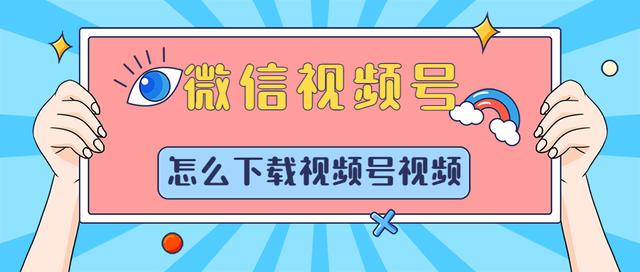 微信视频号

怎么下载视频号视频